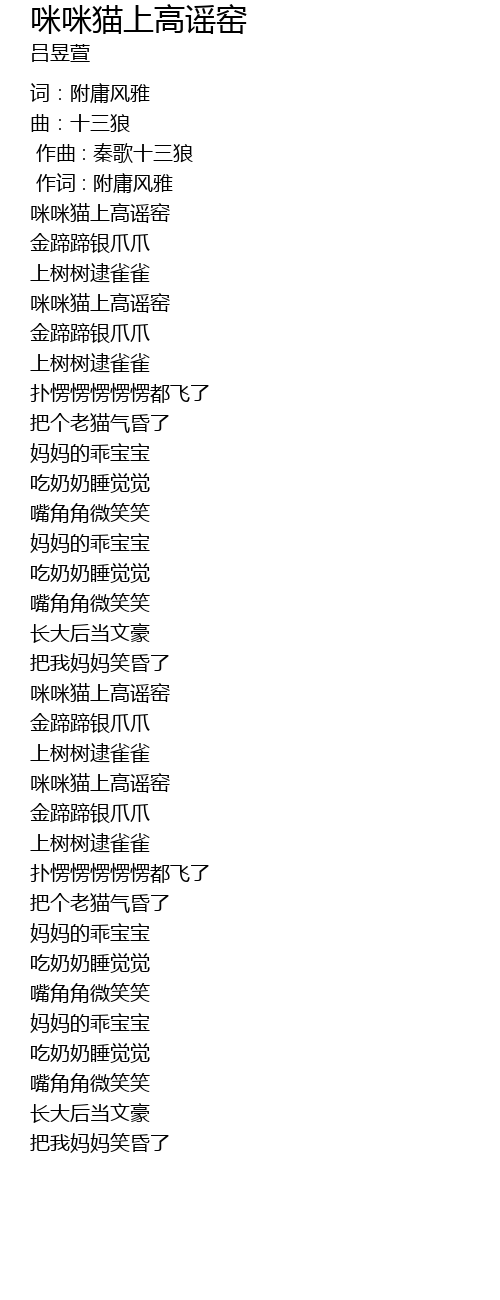 咪咪猫上高谣窑
吕昱萱

词：附庸风雅
曲：十三狼
作曲：秦歌十三狼
作词：附庸风雅
咪咪猫上高谣窑
金蹄蹄银爪爪
上树树逮雀雀
咪咪猫上高谣窑
金蹄蹄银爪爪
上树树逮雀雀
扑愣愣愣愣愣都飞了
把个老猫气昏了
妈妈的乖宝宝
吃奶奶睡觉觉
嘴角角微笑笑
妈妈的乖宝宝
吃奶奶睡觉觉
嘴角角微笑笑
长大后当文豪
把我妈妈笑昏了
咪咪猫上高谣窑
金蹄蹄银爪爪
上树树逮雀雀
咪咪猫上高谣窑
金蹄蹄银爪爪
上树树逮雀雀
扑愣愣愣愣愣都飞了
把个老猫气昏了
妈妈的乖宝宝
吃奶奶睡觉觉
嘴角角微笑笑
妈妈的乖宝宝
吃奶奶睡觉觉
嘴角角微笑笑
长大后当文豪
把我妈妈笑昏了